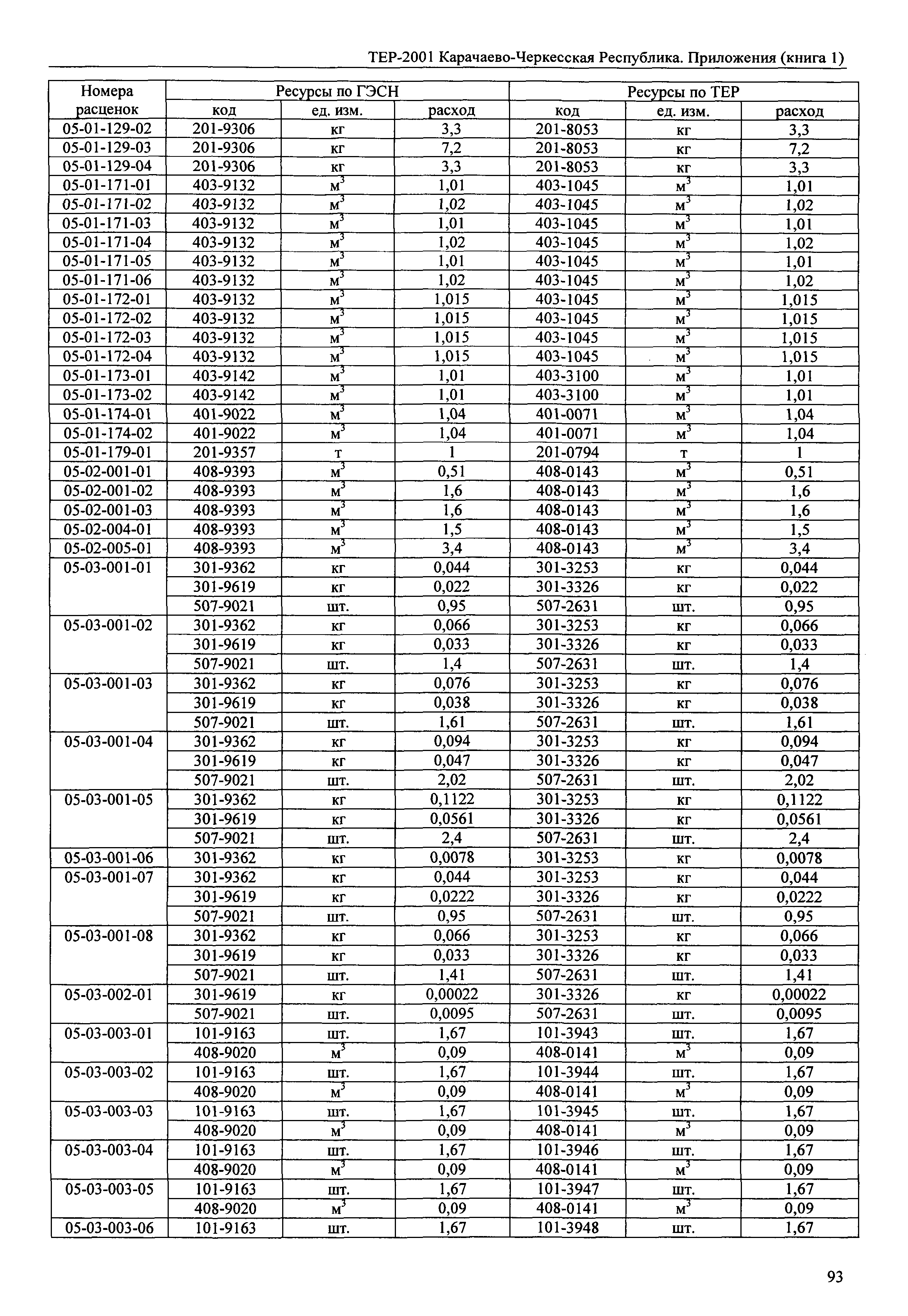 ТЕР-2001 Карачаево-Черкесская Республика. Приложения (книга 1)

| Номера расценок | Ресурсы по ГЭСН | | | Ресурсы по ТЕР | | |
|---|---|---|---|---|---|---|
| | код | ед. изм. | расход | код | ед. изм. | расход |
| 05-01-129-02 | 201-9306 | кг | 3,3 | 201-8053 | кг | 3,3 |
| 05-01-129-03 | 201-9306 | кг | 7,2 | 201-8053 | кг | 7,2 |
| 05-01-129-04 | 201-9306 | кг | 3,3 | 201-8053 | кг | 3,3 |
| 05-01-171-01 | 403-9132 | $м^3$ | 1,01 | 403-1045 | $м^3$ | 1,01 |
| 05-01-171-02 | 403-9132 | $м^3$ | 1,02 | 403-1045 | $м^3$ | 1,02 |
| 05-01-171-03 | 403-9132 | $м^3$ | 1,01 | 403-1045 | $м^3$ | 1,01 |
| 05-01-171-04 | 403-9132 | $м^3$ | 1,02 | 403-1045 | $м^3$ | 1,02 |
| 05-01-171-05 | 403-9132 | $м^3$ | 1,01 | 403-1045 | $м^3$ | 1,01 |
| 05-01-171-06 | 403-9132 | $м^3$ | 1,02 | 403-1045 | $м^3$ | 1,02 |
| 05-01-172-01 | 403-9132 | $м^3$ | 1,015 | 403-1045 | $м^3$ | 1,015 |
| 05-01-172-02 | 403-9132 | $м^3$ | 1,015 | 403-1045 | $м^3$ | 1,015 |
| 05-01-172-03 | 403-9132 | $м^3$ | 1,015 | 403-1045 | $м^3$ | 1,015 |
| 05-01-172-04 | 403-9132 | $м^3$ | 1,015 | 403-1045 | $м^3$ | 1,015 |
| 05-01-173-01 | 403-9142 | $м^3$ | 1,01 | 403-3100 | $м^3$ | 1,01 |
| 05-01-173-02 | 403-9142 | $м^3$ | 1,01 | 403-3100 | $м^3$ | 1,01 |
| 05-01-174-01 | 401-9022 | $м^3$ | 1,04 | 401-0071 | $м^3$ | 1,04 |
| 05-01-174-02 | 401-9022 | $м^3$ | 1,04 | 401-0071 | $м^3$ | 1,04 |
| 05-01-179-01 | 201-9357 | т | 1 | 201-0794 | т | 1 |
| 05-02-001-01 | 408-9393 | $м^3$ | 0,51 | 408-0143 | $м^3$ | 0,51 |
| 05-02-001-02 | 408-9393 | $м^3$ | 1,6 | 408-0143 | $м^3$ | 1,6 |
| 05-02-001-03 | 408-9393 | $м^3$ | 1,6 | 408-0143 | $м^3$ | 1,6 |
| 05-02-004-01 | 408-9393 | $м^3$ | 1,5 | 408-0143 | $м^3$ | 1,5 |
| 05-02-005-01 | 408-9393 | $м^3$ | 3,4 | 408-0143 | $м^3$ | 3,4 |
| 05-03-001-01 | 301-9362 | кг | 0,044 | 301-3253 | кг | 0,044 |
| | 301-9619 | кг | 0,022 | 301-3326 | кг | 0,022 |
| | 507-9021 | шт. | 0,95 | 507-2631 | шт. | 0,95 |
| 05-03-001-02 | 301-9362 | кг | 0,066 | 301-3253 | кг | 0,066 |
| | 301-9619 | кг | 0,033 | 301-3326 | кг | 0,033 |
| | 507-9021 | шт. | 1,4 | 507-2631 | шт. | 1,4 |
| 05-03-001-03 | 301-9362 | кг | 0,076 | 301-3253 | кг | 0,076 |
| | 301-9619 | кг | 0,038 | 301-3326 | кг | 0,038 |
| | 507-9021 | шт. | 1,61 | 507-2631 | шт. | 1,61 |
| 05-03-001-04 | 301-9362 | кг | 0,094 | 301-3253 | кг | 0,094 |
| | 301-9619 | кг | 0,047 | 301-3326 | кг | 0,047 |
| | 507-9021 | шт. | 2,02 | 507-2631 | шт. | 2,02 |
| 05-03-001-05 | 301-9362 | кг | 0,1122 | 301-3253 | кг | 0,1122 |
| | 301-9619 | кг | 0,0561 | 301-3326 | кг | 0,0561 |
| | 507-9021 | шт. | 2,4 | 507-2631 | шт. | 2,4 |
| 05-03-001-06 | 301-9362 | кг | 0,0078 | 301-3253 | кг | 0,0078 |
| 05-03-001-07 | 301-9362 | кг | 0,044 | 301-3253 | кг | 0,044 |
| | 301-9619 | кг | 0,0222 | 301-3326 | кг | 0,0222 |
| | 507-9021 | шт. | 0,95 | 507-2631 | шт. | 0,95 |
| 05-03-001-08 | 301-9362 | кг | 0,066 | 301-3253 | кг | 0,066 |
| | 301-9619 | кг | 0,033 | 301-3326 | кг | 0,033 |
| | 507-9021 | шт. | 1,41 | 507-2631 | шт. | 1,41 |
| 05-03-002-01 | 301-9619 | кг | 0,00022 | 301-3326 | кг | 0,00022 |
| | 507-9021 | шт. | 0,0095 | 507-2631 | шт. | 0,0095 |
| 05-03-003-01 | 101-9163 | шт. | 1,67 | 101-3943 | шт. | 1,67 |
| | 408-9020 | $м^3$ | 0,09 | 408-0141 | $м^3$ | 0,09 |
| 05-03-003-02 | 101-9163 | шт. | 1,67 | 101-3944 | шт. | 1,67 |
| | 408-9020 | $м^3$ | 0,09 | 408-0141 | $м^3$ | 0,09 |
| 05-03-003-03 | 101-9163 | шт. | 1,67 | 101-3945 | шт. | 1,67 |
| | 408-9020 | $м^3$ | 0,09 | 408-0141 | $м^3$ | 0,09 |
| 05-03-003-04 | 101-9163 | шт. | 1,67 | 101-3946 | шт. | 1,67 |
| | 408-9020 | $м^3$ | 0,09 | 408-0141 | $м^3$ | 0,09 |
| 05-03-003-05 | 101-9163 | шт. | 1,67 | 101-3947 | шт. | 1,67 |
| | 408-9020 | $м^3$ | 0,09 | 408-0141 | $м^3$ | 0,09 |
| 05-03-003-06 | 101-9163 | шт. | 1,67 | 101-3948 | шт. | 1,67 |

93